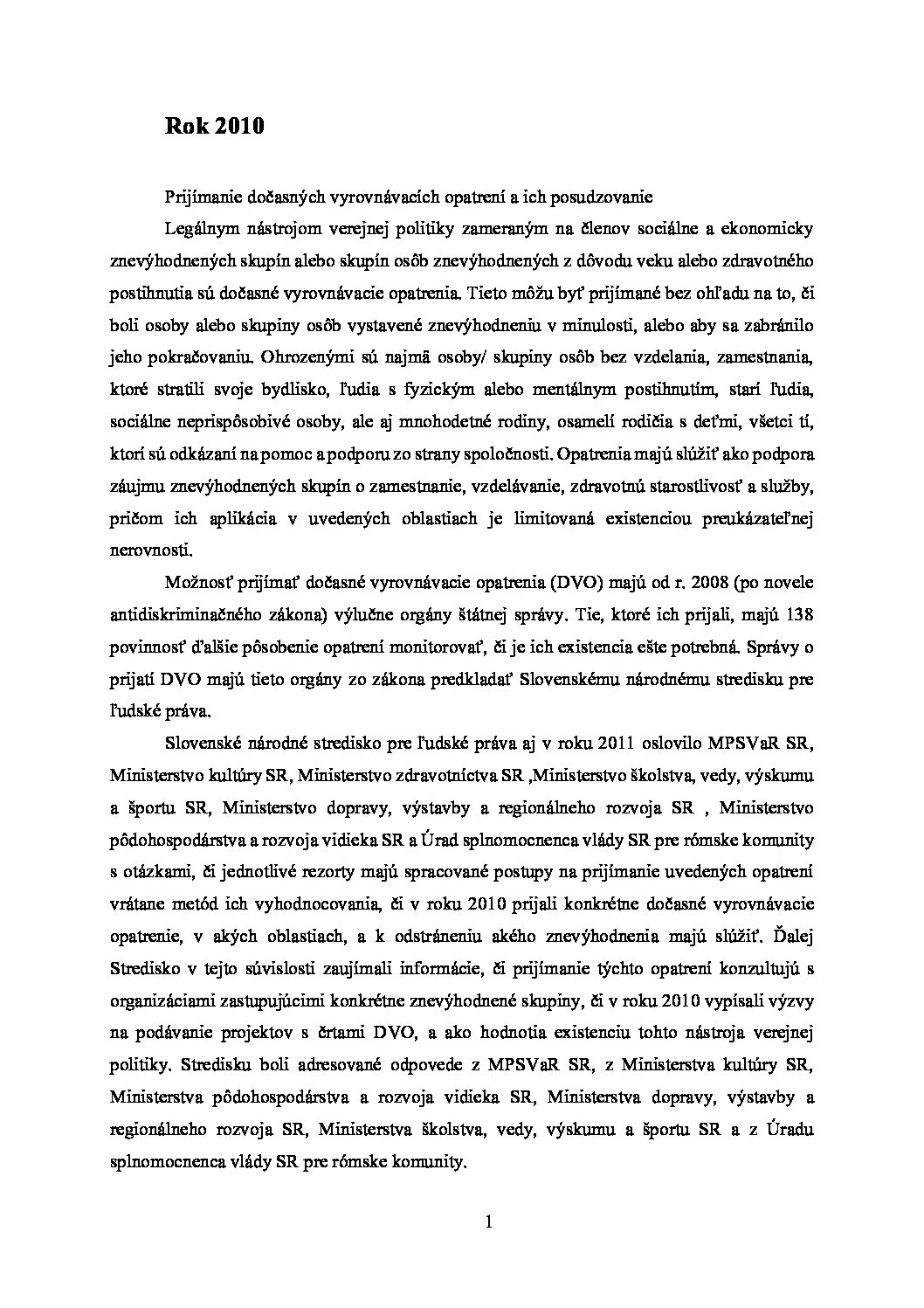 Rok 2010

Prijímanie dočasných vyrovnávacích opatrení a ich posudzovanie

Legálnym nástrojom verejnej politiky zameraným na členov sociálne a ekonomicky znevýhodnených skupín alebo skupín osôb znevýhodnených z dôvodu veku alebo zdravotného postihnutia sú dočasné vyrovnávacie opatrenia. Tieto môžu byť prijímané bez ohľadu na to, či boli osoby alebo skupiny osôb vystavené znevýhodneniu v minulosti, alebo aby sa zabránilo jeho pokračovaniu. Ohrozenými sú najmä osoby/ skupiny osôb bez vzdelania, zamestnania, ktoré stratili svoje bydlisko, ľudia s fyzickým alebo mentálnym postihnutím, starí ľudia, sociálne neprispôsobivé osoby, ale aj mnohodetné rodiny, osamelí rodičia s deťmi, všetci tí, ktorí sú odkázaní na pomoc a podporu zo strany spoločnosti. Opatrenia majú slúžiť ako podpora záujmu znevýhodnených skupín o zamestnanie, vzdelávanie, zdravotnú starostlivosť a služby, pričom ich aplikácia v uvedených oblastiach je limitovaná existenciou preukázateľnej nerovnosti.

Možnosť prijímať dočasné vyrovnávacie opatrenia (DVO) majú od r. 2008 (po novele antidiskriminačného zákona) výlučne orgány štátnej správy. Tie, ktoré ich prijali, majú 138 povinnosť ďalšie pôsobenie opatrení monitorovať, či je ich existencia ešte potrebná. Správy o prijatí DVO majú tieto orgány zo zákona predkladať Slovenskému národnému stredisku pre ľudské práva.

Slovenské národné stredisko pre ľudské práva aj v roku 2011 oslovilo MPSVaR SR, Ministerstvo kultúry SR, Ministerstvo zdravotníctva SR ,Ministerstvo školstva, vedy, výskumu a športu SR, Ministerstvo dopravy, výstavby a regionálneho rozvoja SR , Ministerstvo pôdohospodárstva a rozvoja vidieka SR a Úrad splnomocnenca vlády SR pre rómske komunity s otázkami, či jednotlivé rezorty majú spracované postupy na prijímanie uvedených opatrení vrátane metód ich vyhodnocovania, či v roku 2010 prijali konkrétne dočasné vyrovnávacie opatrenie, v akých oblastiach, a k odstráneniu akého znevýhodnenia majú slúžiť. Ďalej Stredisko v tejto súvislosti zaujímali informácie, či prijímanie týchto opatrení konzultujú s organizáciami zastupujúcimi konkrétne znevýhodnené skupiny, či v roku 2010 vypísali výzvy na podávanie projektov s črtami DVO, a ako hodnotia existenciu tohto nástroja verejnej politiky. Stredisku boli adresované odpovede z MPSVaR SR, z Ministerstva kultúry SR, Ministerstva pôdohospodárstva a rozvoja vidieka SR, Ministerstva dopravy, výstavby a regionálneho rozvoja SR, Ministerstva školstva, vedy, výskumu a športu SR a z Úradu splnomocnenca vlády SR pre rómske komunity.

1